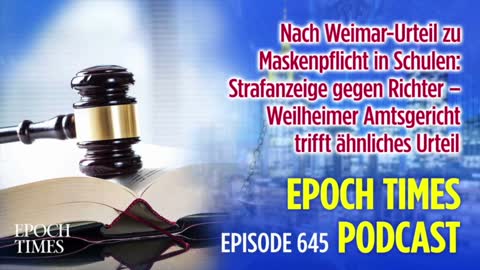 Nach Weimar-Urteil zu Maskenpflicht in Schulen: Strafanzeige gegen Richter – Weilheimer Amtsgericht trifft ähnliches Urteil

EPOCH TIMES
EPISODE 645 PODCAST

EPOCH TIMES